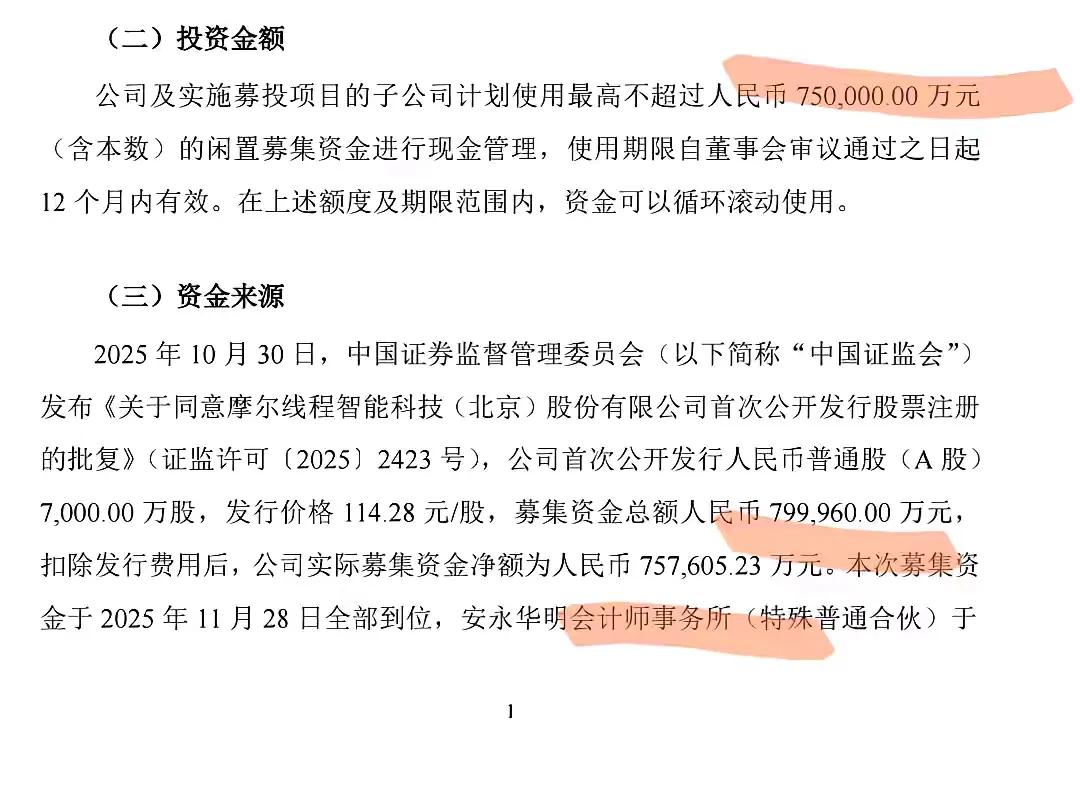 （二）投资金额

公司及实施募投项目的子公司计划使用最高不超过人民币 750,000.00 万元（含本数）的闲置募集资金进行现金管理，使用期限自董事会审议通过之日起 12 个月内有效。在上述额度及期限范围内，资金可以循环滚动使用。

（三）资金来源

2025 年 10 月 30 日，中国证券监督管理委员会（以下简称“中国证监会”）发布《关于同意摩尔线程智能科技（北京）股份有限公司首次公开发行股票注册的批复》（证监许可〔2025〕2423 号），公司首次公开发行人民币普通股（A 股）7,000.00 万股，发行价格 114.28 元/股，募集资金总额人民币 799,960.00 万元，扣除发行费用后，公司实际募集资金净额为人民币 757,605.23 万元。本次募集资金于 2025 年 11 月 28 日全部到位，安永华明会计师事务所（特殊普通合伙）于

1